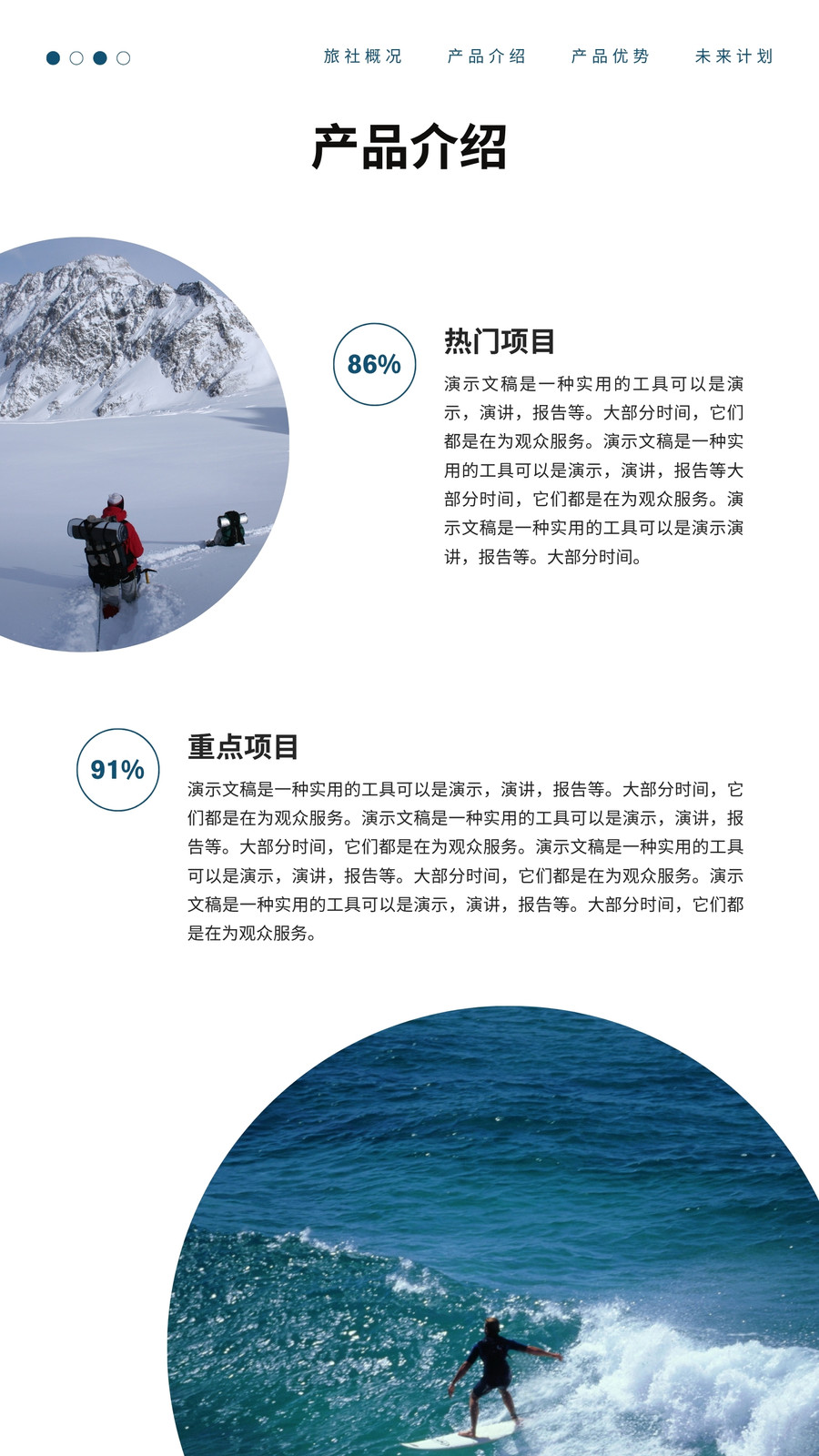 旅社概况 产品介绍 产品优势 未来计划

产品介绍

86%

热门项目

演示文稿是一种实用的工具可以是演示，演讲，报告等。大部分时间，它们都是在为观众服务。演示文稿是一种实用的工具可以是演示，演讲，报告等大部分时间，它们都是在为观众服务。演示文稿是一种实用的工具可以是演示演讲，报告等。大部分时间。

91%

重点项目

演示文稿是一种实用的工具可以是演示，演讲，报告等。大部分时间，它们都是在为观众服务。演示文稿是一种实用的工具可以是演示，演讲，报告等。大部分时间，它们都是在为观众服务。演示文稿是一种实用的工具可以是演示，演讲，报告等。大部分时间，它们都是在为观众服务。演示文稿是一种实用的工具可以是演示，演讲，报告等。大部分时间，它们都是在为观众服务。